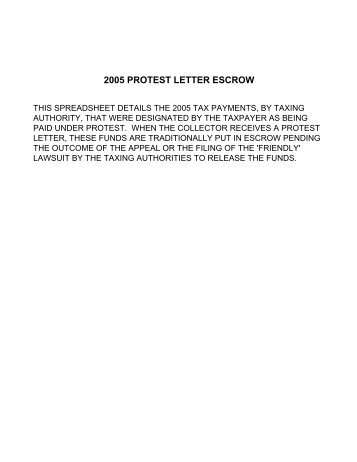 2005 PROTEST LETTER ESCROW

THIS SPREADSHEET DETAILS THE 2005 TAX PAYMENTS, BY TAXING AUTHORITY, THAT WERE DESIGNATED BY THE TAXPAYER AS BEING PAID UNDER PROTEST. WHEN THE COLLECTOR RECEIVES A PROTEST LETTER, THESE FUNDS ARE TRADITIONALLY PUT IN ESCROW PENDING THE OUTCOME OF THE APPEAL OR THE FILING OF THE 'FRIENDLY' LAWSUIT BY THE TAXING AUTHORITIES TO RELEASE THE FUNDS.